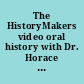 The HistoryMakers video oral history with Dr. Horace ...